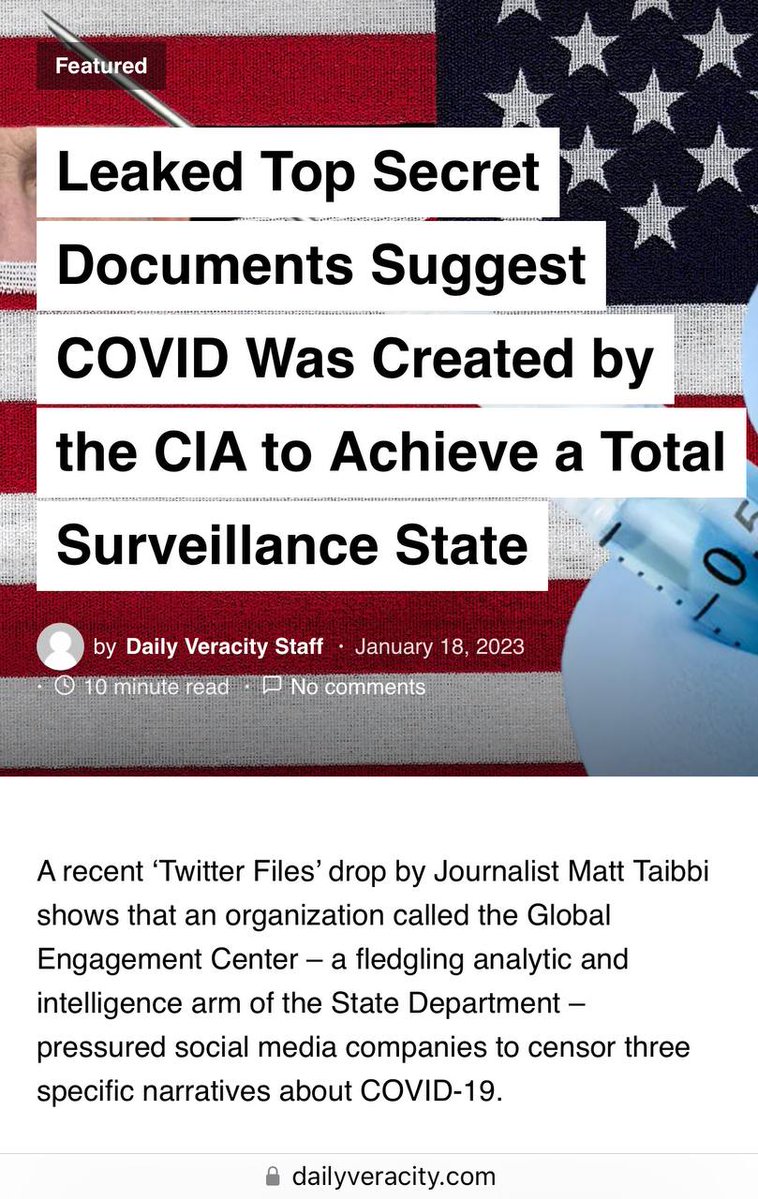 Featured

Leaked Top Secret Documents Suggest COVID Was Created by the CIA to Achieve a Total Surveillance State

by Daily Veracity Staff · January 18, 2023 · 10 minute read · No comments

A recent 'Twitter Files' drop by Journalist Matt Taibbi shows that an organization called the Global Engagement Center – a fledgling analytic and intelligence arm of the State Department – pressured social media companies to censor three specific narratives about COVID-19.

dailyveracity.com